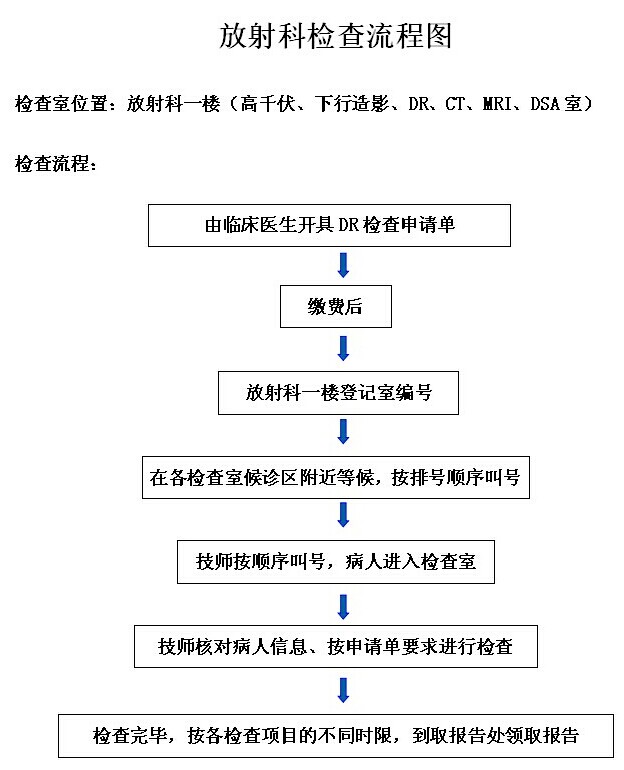 放射科检查流程图

检查室位置：放射科一楼（高千伏、下行造影、DR、CT、MRI、DSA室）

检查流程：

由临床医生开具DR检查申请单

缴费后

放射科一楼登记室编号

在各检查室候诊区附近等候，按排号顺序叫号

技师按顺序叫号，病人进入检查室

技师核对病人信息、按申请单要求进行检查

检查完毕，按各检查项目的不同时限，到取报告处领取报告